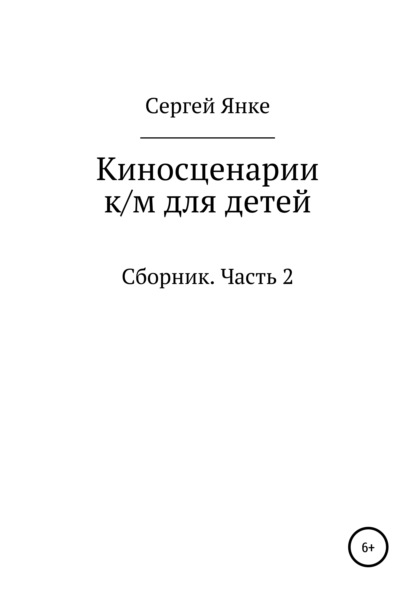 Сергей Янке

Киносценарии к/м для детей

Сборник. Часть 2

6+